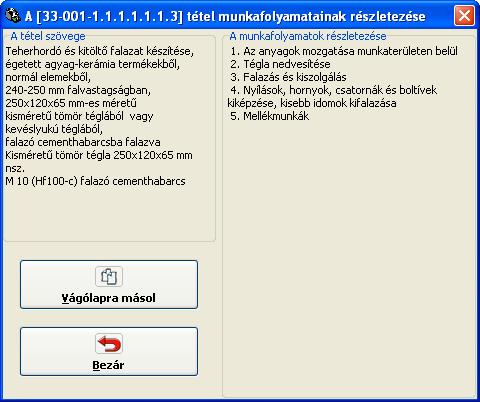 A [33-001-1.1.1.1.1.1.3] tétel munkafolyamatainak részletezése

A tétel szövege
Teherhordó és kitöltő falazat készítése, égetett agyag-kerámia termékekből, normál elemekből, 240-250 mm falvastagságban, 250x120x65 mm-es méretű kisméretű tömör téglából vagy kevéslyukú téglából, falazó cementhabarcsba falazva
Kisméretű tömör tégla 250x120x65 mm nsz.
M 10 (Hf100-c) falazó cementhabarcs

Vágólapra másol

Bezár

A munkafolyamatok részletezése
1. Az anyagok mozgatása munkaterületen belül
2. Tégla nedvesítése
3. Falazás és kiszolgálás
4. Nyílások, hornyok, csatornák és boltívek kiképzése, kisebb idomok kifalazása
5. Mellékmunkák